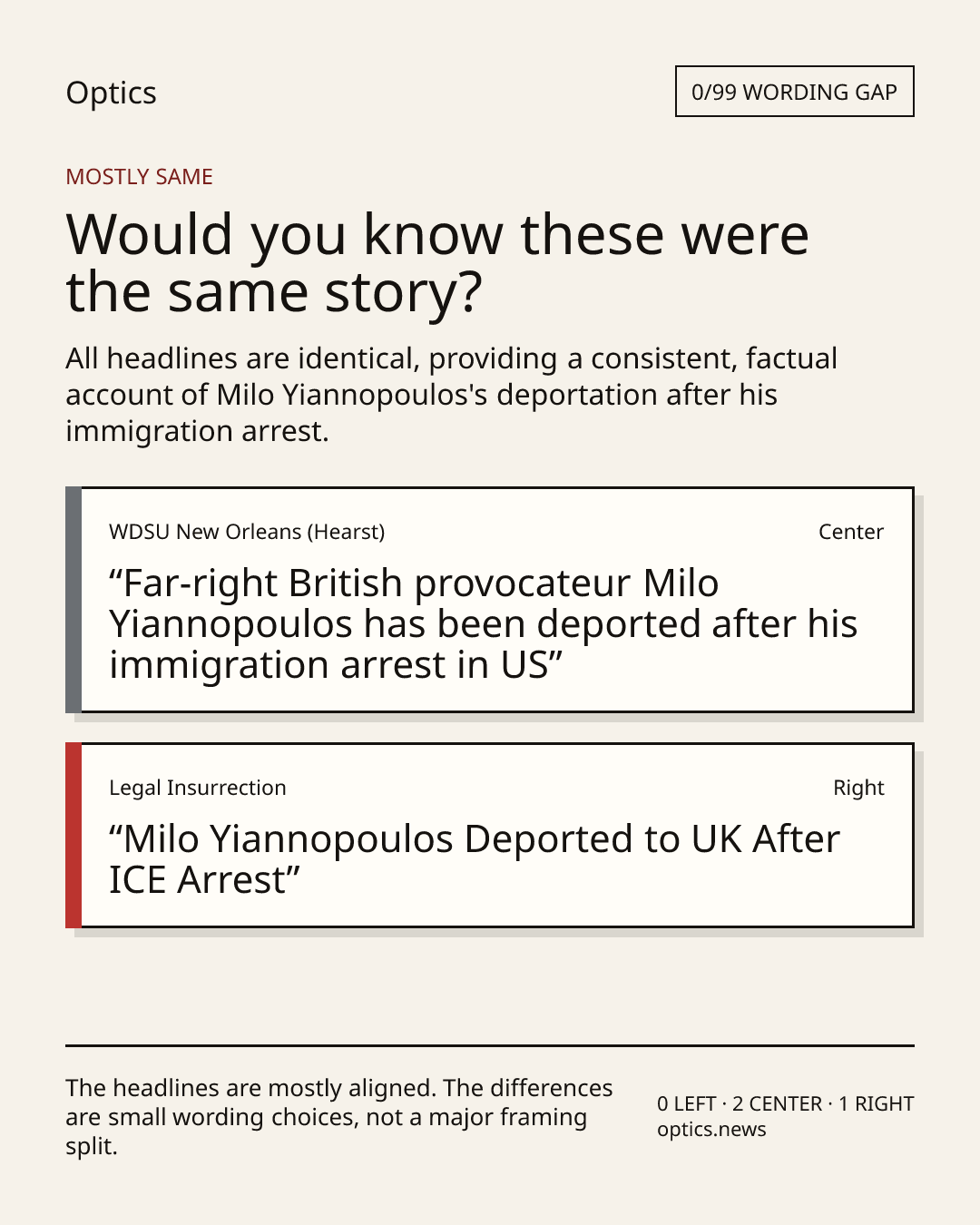 Optics

0/99 WORDING GAP

MOSTLY SAME

Would you know these were the same story?

All headlines are identical, providing a consistent, factual account of Milo Yiannopoulos's deportation after his immigration arrest.

WDSU New Orleans (Hearst)

Center

"Far-right British provocateur Milo Yiannopoulos has been deported after his immigration arrest in US"

Legal Insurrection

Right

"Milo Yiannopoulos Deported to UK After ICE Arrest"

The headlines are mostly aligned. The differences are small wording choices, not a major framing split.

0 LEFT · 2 CENTER · 1 RIGHT
optics.news